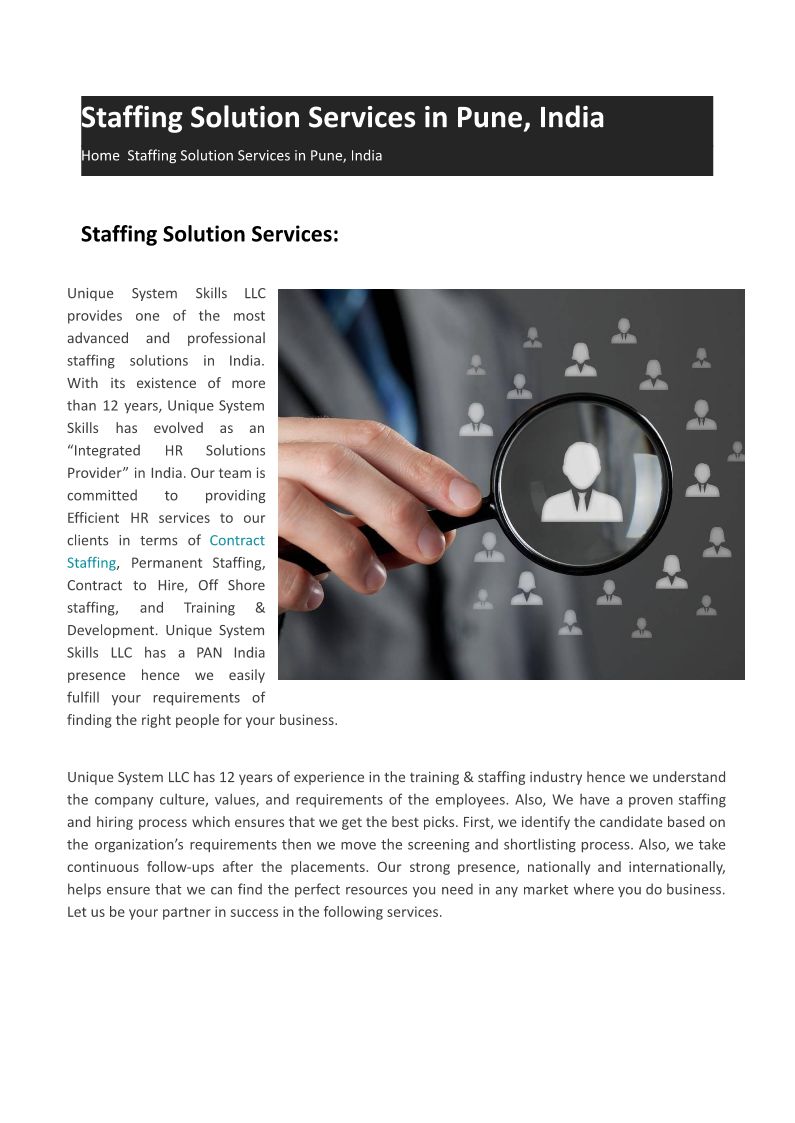 Staffing Solution Services in Pune, India

Home Staffing Solution Services in Pune, India

Staffing Solution Services:

Unique System Skills LLC provides one of the most advanced and professional staffing solutions in India. With its existence of more than 12 years, Unique System Skills has evolved as an “Integrated HR Solutions Provider” in India. Our team is committed to providing Efficient HR services to our clients in terms of Contract Staffing, Permanent Staffing, Contract to Hire, Off Shore staffing, and Training & Development. Unique System Skills LLC has a PAN India presence hence we easily fulfill your requirements of finding the right people for your business.

Unique System LLC has 12 years of experience in the training & staffing industry hence we understand the company culture, values, and requirements of the employees. Also, We have a proven staffing and hiring process which ensures that we get the best picks. First, we identify the candidate based on the organization’s requirements then we move the screening and shortlisting process. Also, we take continuous follow-ups after the placements. Our strong presence, nationally and internationally, helps ensure that we can find the perfect resources you need in any market where you do business. Let us be your partner in success in the following services.